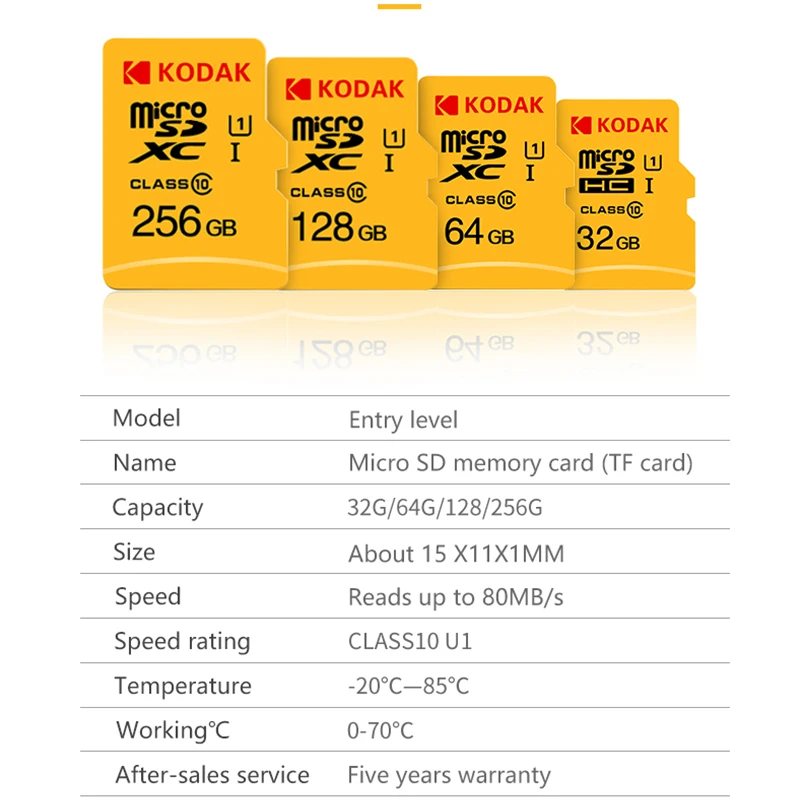 KODAK
micro SD XC
1 I
CLASS 10
256 GB

KODAK
micro SD XC
1 I
CLASS 10
128 GB

KODAK
micro SD XC
1 I
CLASS 10
64 GB

KODAK
micro SD HC
1 I
CLASS 10
32 GB

| Model | Entry level |
|---|---|
| Name | Micro SD memory card (TF card) |
| Capacity | 32G/64G/128/256G |
| Size | About 15 X11X1MM |
| Speed | Reads up to 80MB/s |
| Speed rating | CLASS10 U1 |
| Temperature | -20°C—85°C |
| Working°C | 0-70°C |
| After-sales service | Five years warranty |